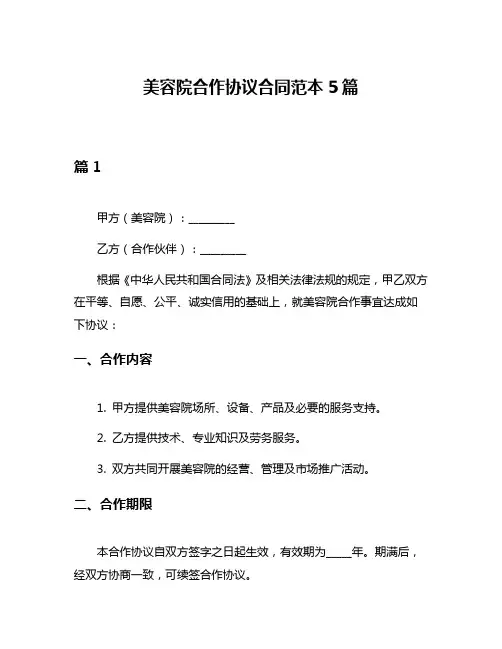 美容院合作协议合同范本 5 篇

篇 1

甲方（美容院）：________

乙方（合作伙伴）：________

根据《中华人民共和国合同法》及相关法律法规的规定，甲乙双方在平等、自愿、公平、诚实信用的基础上，就美容院合作事宜达成如下协议：

一、合作内容

1. 甲方提供美容院场所、设备、产品及必要的服务支持。

2. 乙方提供技术、专业知识及劳务服务。

3. 双方共同开展美容院的经营、管理及市场推广活动。

二、合作期限

本合作协议自双方签字之日起生效，有效期为_____年。期满后，经双方协商一致，可续签合作协议。